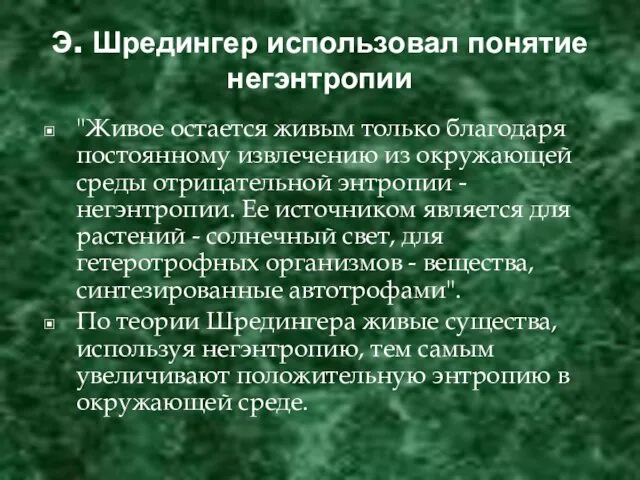 Э. Шредингер использовал понятие негэнтропии

"Живое остается живым только благодаря постоянному извлечению из окружающей среды отрицательной энтропии - негэнтропии. Ее источником является для растений - солнечный свет, для гетеротрофных организмов - вещества, синтезированные автотрофами".

По теории Шредингера живые существа, используя негэнтропию, тем самым увеличивают положительную энтропию в окружающей среде.